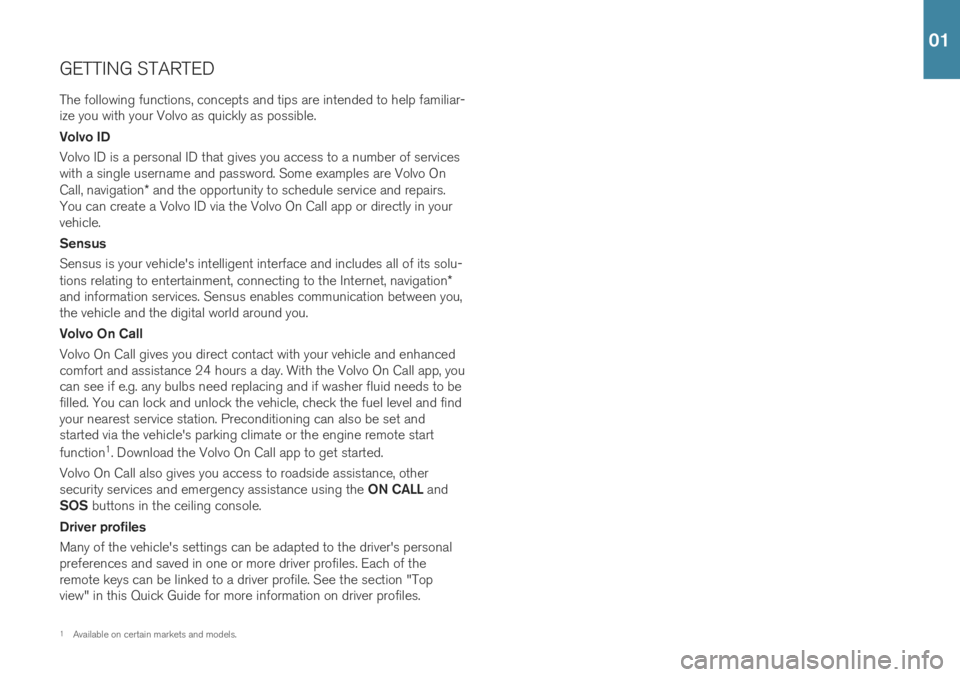 01

GETTING STARTED

The following functions, concepts and tips are intended to help familiarize you with your Volvo as quickly as possible.

Volvo ID

Volvo ID is a personal ID that gives you access to a number of services with a single username and password. Some examples are Volvo On Call, navigation* and the opportunity to schedule service and repairs. You can create a Volvo ID via the Volvo On Call app or directly in your vehicle.

Sensus

Sensus is your vehicle's intelligent interface and includes all of its solutions relating to entertainment, connecting to the Internet, navigation* and information services. Sensus enables communication between you, the vehicle and the digital world around you.

Volvo On Call

Volvo On Call gives you direct contact with your vehicle and enhanced comfort and assistance 24 hours a day. With the Volvo On Call app, you can see if e.g. any bulbs need replacing and if washer fluid needs to be filled. You can lock and unlock the vehicle, check the fuel level and find your nearest service station. Preconditioning can also be set and started via the vehicle's parking climate or the engine remote start function$^{1}$. Download the Volvo On Call app to get started.

Volvo On Call also gives you access to roadside assistance, other security services and emergency assistance using the ON CALL and SOS buttons in the ceiling console.

Driver profiles

Many of the vehicle's settings can be adapted to the driver's personal preferences and saved in one or more driver profiles. Each of the remote keys can be linked to a driver profile. See the section "Top view" in this Quick Guide for more information on driver profiles.

$^{1}$ Available on certain markets and models.

carmanualsonline.info